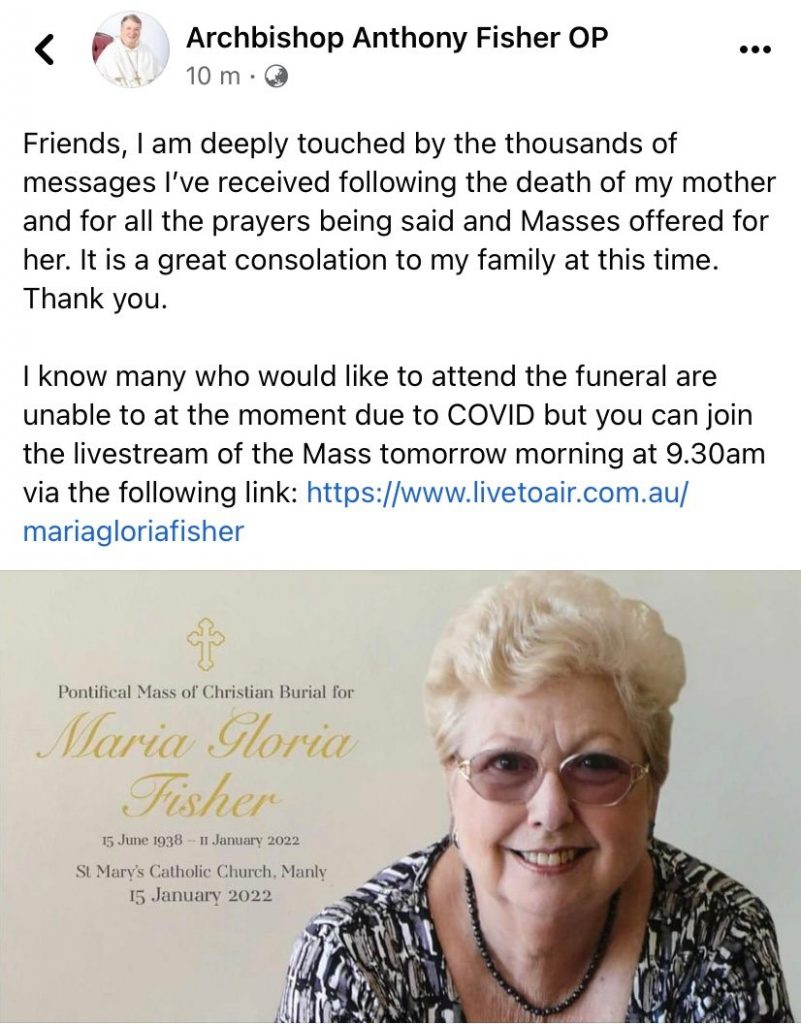 Archbishop Anthony Fisher OP
10 m ·

Friends, I am deeply touched by the thousands of messages I've received following the death of my mother and for all the prayers being said and Masses offered for her. It is a great consolation to my family at this time. Thank you.

I know many who would like to attend the funeral are unable to at the moment due to COVID but you can join the livestream of the Mass tomorrow morning at 9.30am via the following link: https://www.livetoair.com.au/mariagloriafisher

Pontifical Mass of Christian Burial for
Maria Gloria Fisher
15 June 1938 – 11 January 2022
St Mary's Catholic Church, Manly
15 January 2022